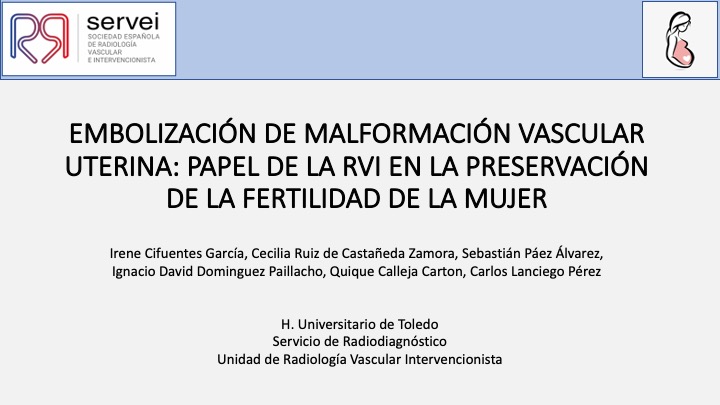 servei
SOCIEDAD ESPAÑOLA
DE RADIOLOGÍA
VASCULAR
E INTERVENCIONISTA

EMBOLIZACIÓN DE MALFORMACIÓN VASCULAR UTERINA: PAPEL DE LA RVI EN LA PRESERVACIÓN DE LA FERTILIDAD DE LA MUJER

Irene Cifuentes García, Cecilia Ruiz de Castañeda Zamora, Sebastián Páez Álvarez, Ignacio David Dominguez Paillacho, Quique Calleja Carton, Carlos Lanciego Pérez

H. Universitario de Toledo
Servicio de Radiodiagnóstico
Unidad de Radiología Vascular Intervencionista